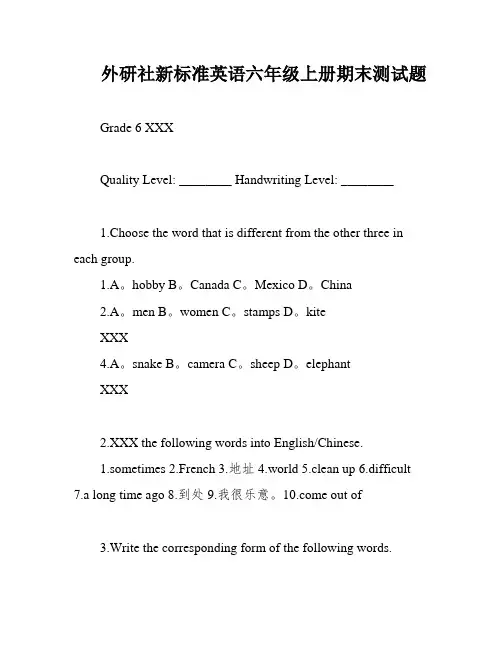 外研社新标准英语六年级上册期末测试题

Grade 6 XXX

Quality Level: ________ Handwriting Level: ________

1.Choose the word that is different from the other three in each group.

1.A。hobby B。Canada C。Mexico D。China

2.A。men B。women C。stamps D。kite

XXX

4.A。snake B。camera C。sheep D。elephant

XXX

2.XXX the following words into English/Chinese.

1.sometimes 2.French 3.地址 4.world 5.clean up 6.difficult 7.a long time ago 8.到处 9.我很乐意。10.come out of

3.Write the corresponding form of the following words.